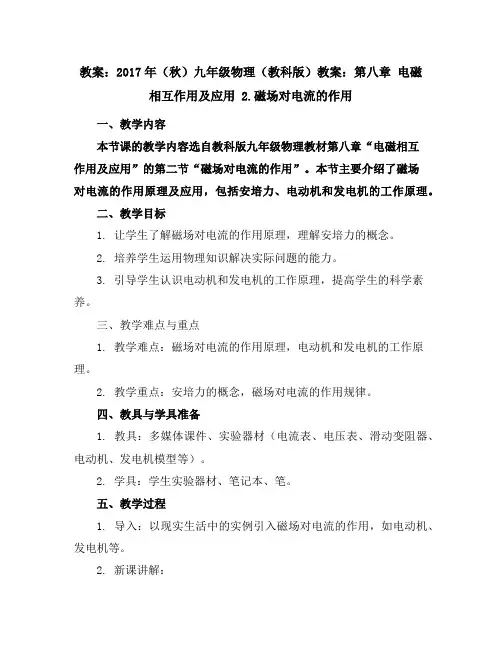 教案：2017年（秋）九年级物理（教科版）教案：第八章 电磁相互作用及应用 2.磁场对电流的作用

一、教学内容

本节课的教学内容选自教科版九年级物理教材第八章“电磁相互作用及应用”的第二节“磁场对电流的作用”。本节主要介绍了磁场对电流的作用原理及应用，包括安培力、电动机和发电机的工作原理。

二、教学目标

1. 让学生了解磁场对电流的作用原理，理解安培力的概念。

2. 培养学生运用物理知识解决实际问题的能力。

3. 引导学生认识电动机和发电机的工作原理，提高学生的科学素养。

三、教学难点与重点

1. 教学难点：磁场对电流的作用原理，电动机和发电机的工作原理。

2. 教学重点：安培力的概念，磁场对电流的作用规律。

四、教具与学具准备

1. 教具：多媒体课件、实验器材（电流表、电压表、滑动变阻器、电动机、发电机模型等）。

2. 学具：学生实验器材、笔记本、笔。

五、教学过程

1. 导入：以现实生活中的实例引入磁场对电流的作用，如电动机、发电机等。

2. 新课讲解：